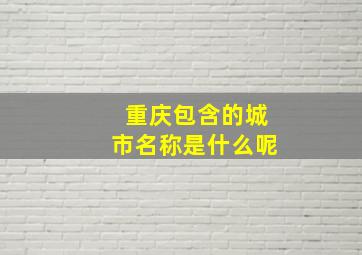 重庆包含的城市名称是什么呢